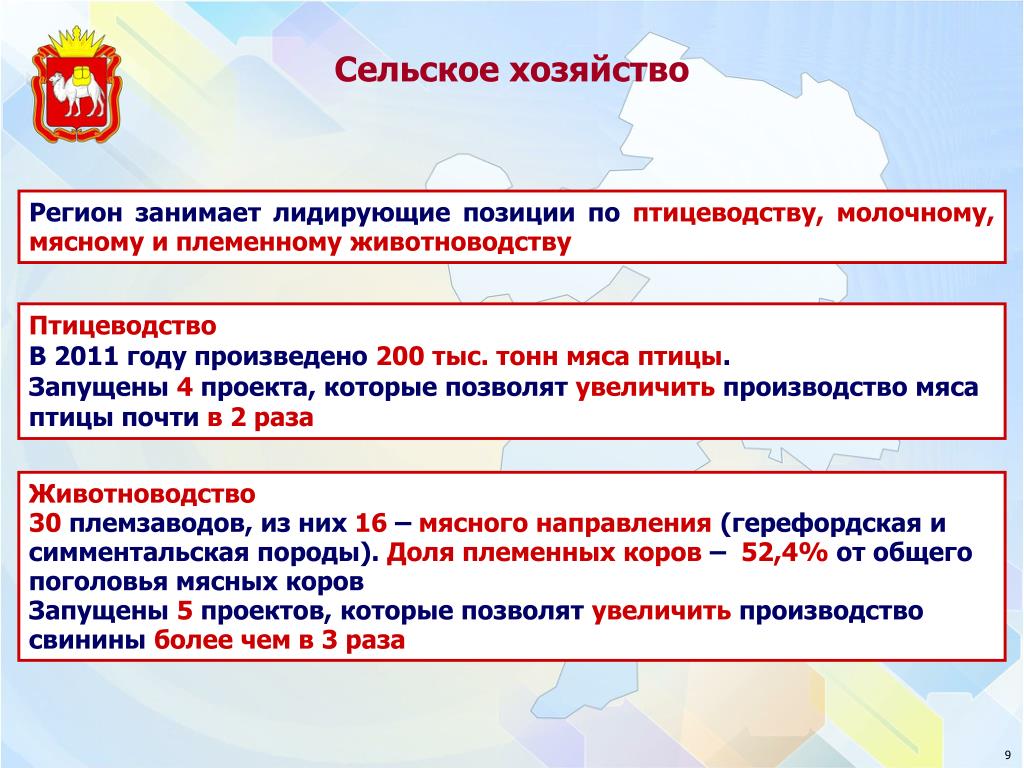 Сельское хозяйство

Регион занимает лидирующие позиции по птицеводству, молочному, мясному и племенному животноводству

Птицеводство
В 2011 году произведено 200 тыс. тонн мяса птицы.
Запущены 4 проекта, которые позволят увеличить производство мяса птицы почти в 2 раза

Животноводство
30 племзаводов, из них 16 – мясного направления (герефордская и симментальская породы). Доля племенных коров – 52,4% от общего поголовья мясных коров
Запущены 5 проектов, которые позволят увеличить производство свинины более чем в 3 раза

9